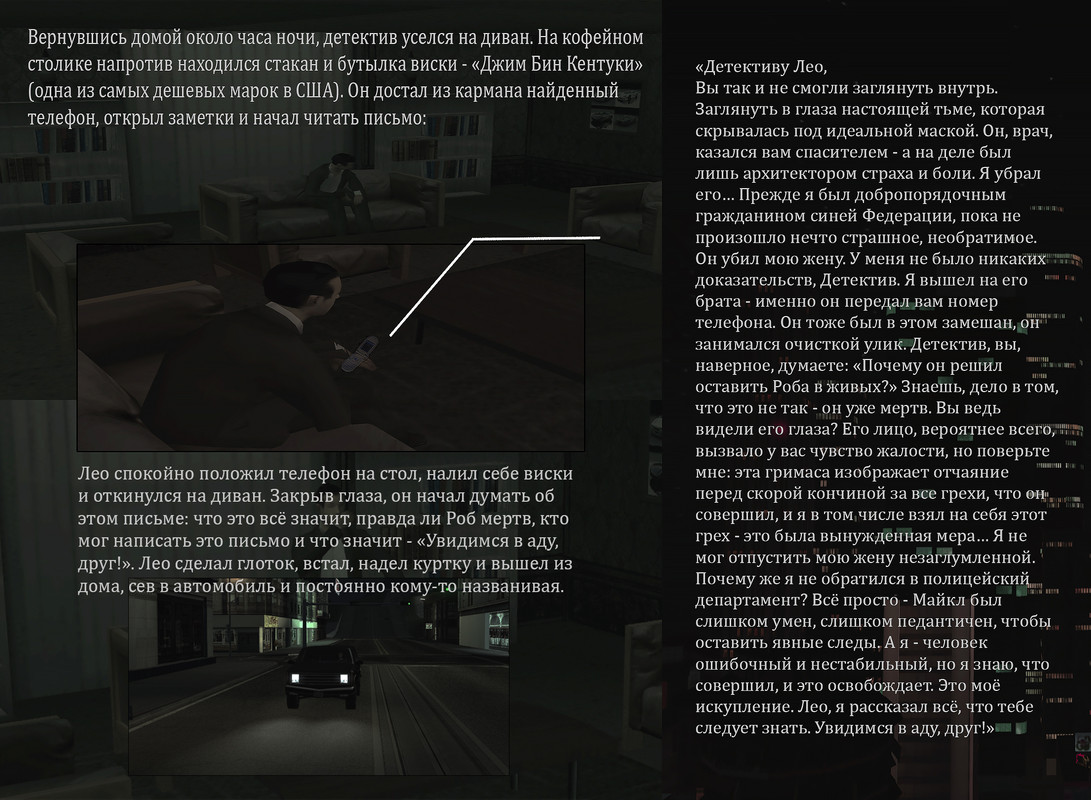 Вернувшись домой около часа ночи, детектив уселся на диван. На кофейном столике напротив находился стакан и бутылка виски - «Джим Бин Кентуки» (одна из самых дешевых марок в США). Он достал из кармана найденный телефон, открыл заметки и начал читать письмо:

Лео спокойно положил телефон на стол, налил себе виски и откинулся на диван. Закрыв глаза, он начал думать об этом письме: что это всё значит, правда ли Роб мертв, кто мог написать это письмо и что значит - «Увидимся в аду, друг!». Лео сделал глоток, встал, надел куртку и вышел из дома, сев в автомобиль и постоянно кому-то названивая.

«Детективу Лео,
Вы так и не смогли заглянуть внутрь. Заглянуть в глаза настоящей тьме, которая скрывалась под идеальной маской. Он, врач, казался вам спасителем - а на деле был лишь архитектором страха и боли. Я убрал его… Прежде я был добропорядочным гражданином синей Федерации, пока не произошло нечто страшное, необратимое. Он убил мою жену. У меня не было никаких доказательств, Детектив. Я вышел на его брата - именно он передал вам номер телефона. Он тоже был в этом замешан, он занимался очисткой улик. Детектив, вы, наверное, думаете: «Почему он решил оставить Роба в живых?» Знаешь, дело в том, что это не так - он уже мертв. Вы ведь видели его глаза? Его лицо, вероятнее всего, вызвало у вас чувство жалости, но поверьте мне: эта гримаса изображает отчаяние перед скорой кончиной за все грехи, что он совершил, и я в том числе взял на себя этот грех - это была вынужденная мера… Я не мог отпустить мою жену незаглумленной. Почему же я не обратился в полицейский департамент? Всё просто - Майкл был слишком умен, слишком педантичен, чтобы оставить явные следы. А я - человек ошибочный и нестабильный, но я знаю, что совершил, и это освобождает. Это моё искупление. Лео, я рассказал всё, что тебе следует знать. Увидимся в аду, друг!»